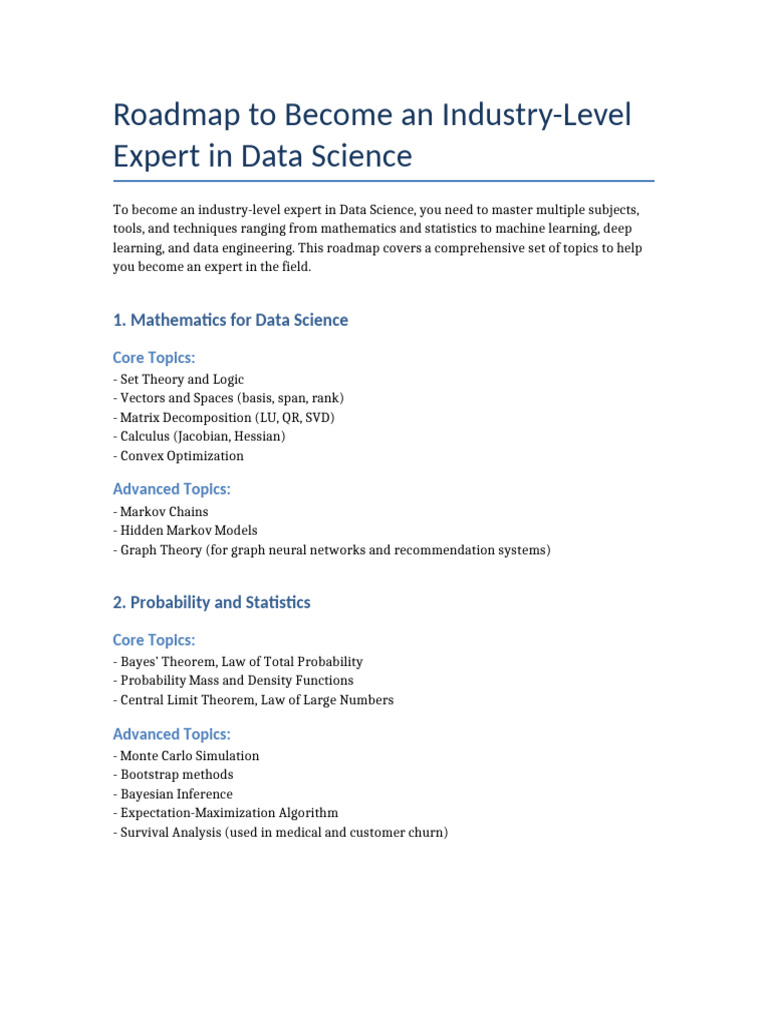 Roadmap to Become an Industry-Level Expert in Data Science

To become an industry-level expert in Data Science, you need to master multiple subjects, tools, and techniques ranging from mathematics and statistics to machine learning, deep learning, and data engineering. This roadmap covers a comprehensive set of topics to help you become an expert in the field.

1. Mathematics for Data Science

Core Topics:

- Set Theory and Logic
- Vectors and Spaces (basis, span, rank)
- Matrix Decomposition (LU, QR, SVD)
- Calculus (Jacobian, Hessian)
- Convex Optimization

Advanced Topics:

- Markov Chains
- Hidden Markov Models
- Graph Theory (for graph neural networks and recommendation systems)

2. Probability and Statistics

Core Topics:

- Bayes' Theorem, Law of Total Probability
- Probability Mass and Density Functions
- Central Limit Theorem, Law of Large Numbers

Advanced Topics:

- Monte Carlo Simulation
- Bootstrap methods
- Bayesian Inference
- Expectation-Maximization Algorithm
- Survival Analysis (used in medical and customer churn)